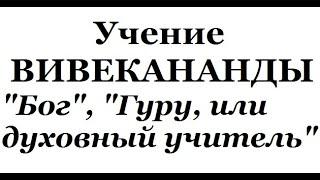 Учение
ВИВЕКАНАНДЫ
"Бог", "Гуру, или духовный учитель"